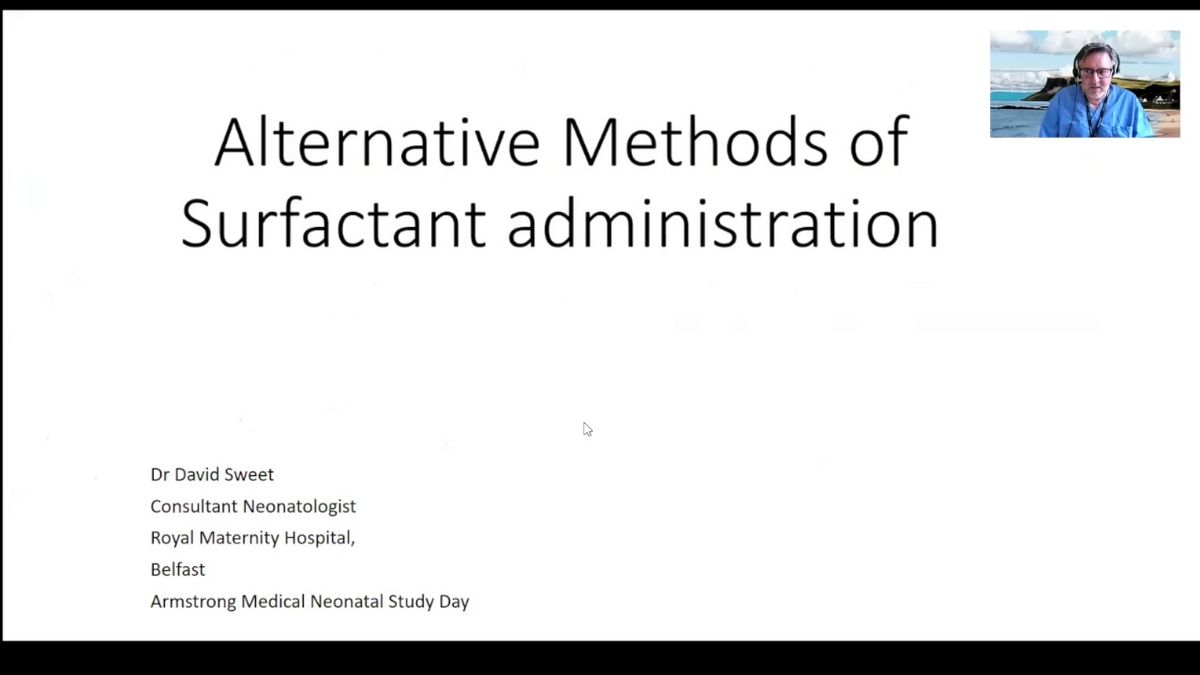 Alternative Methods of Surfactant administration

Dr David Sweet
Consultant Neonatologist
Royal Maternity Hospital,
Belfast
Armstrong Medical Neonatal Study Day